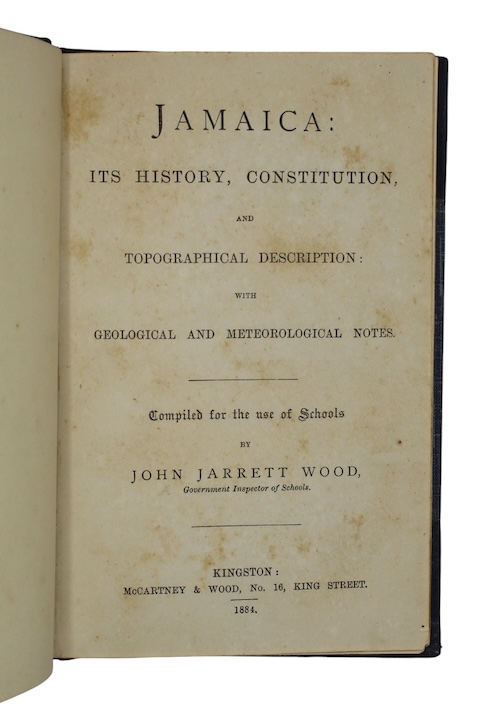 JAMAICA:

ITS HISTORY, CONSTITUTION,

AND

TOPOGRAPHICAL DESCRIPTION:

WITH

GEOLOGICAL AND METEOROLOGICAL NOTES.

Compiled for the use of Schools

BY

JOHN JARRETT WOOD,
Government Inspector of Schools.

KINGSTON:
McCARTNEY & WOOD, No. 16, KING STREET.
1884.